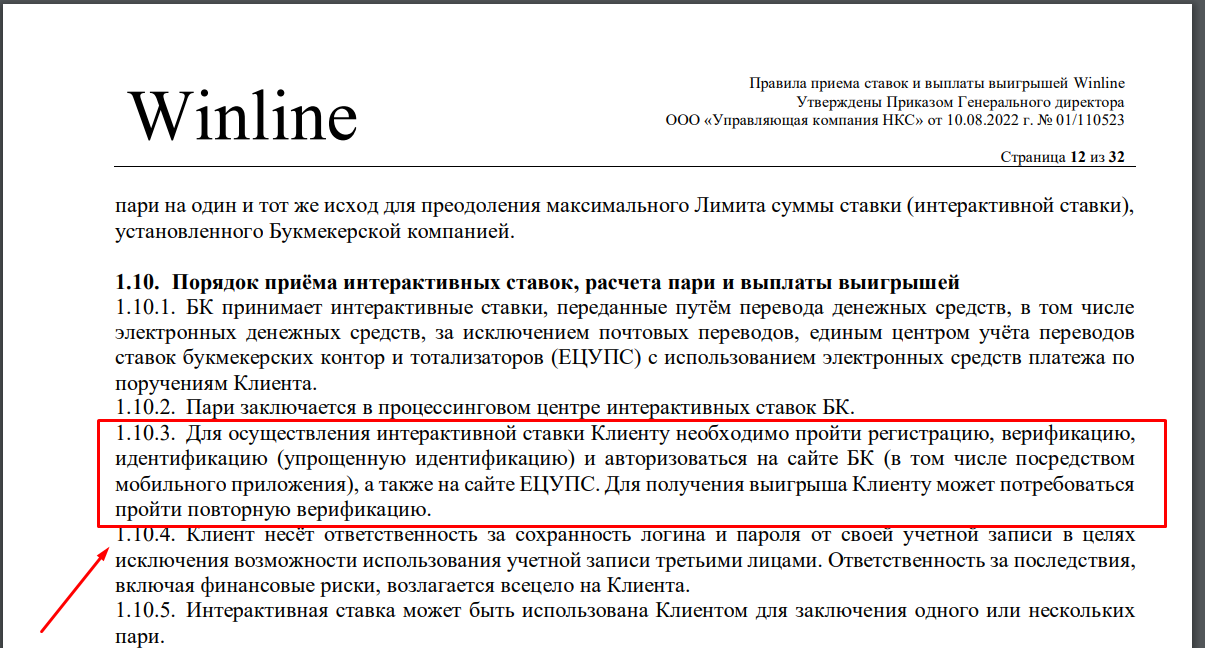 Winline

Правила приема ставок и выплаты выигрышей Winline
Утверждены Приказом Генерального директора
ООО «Управляющая компания НКС» от 10.08.2022 г. № 01/110523

Страница 12 из 32

пари на один и тот же исход для преодоления максимального Лимита суммы ставки (интерактивной ставки), установленного Букмекерской компанией.

1.10. Порядок приёма интерактивных ставок, расчета пари и выплаты выигрышей
1.10.1. БК принимает интерактивные ставки, переданные путём перевода денежных средств, в том числе электронных денежных средств, за исключением почтовых переводов, единым центром учёта переводов ставок букмекерских контор и тотализаторов (ЕЦУПС) с использованием электронных средств платежа по поручениям Клиента.
1.10.2. Пари заключается в процессинговом центре интерактивных ставок БК.
1.10.3. Для осуществления интерактивной ставки Клиенту необходимо пройти регистрацию, верификацию, идентификацию (упрощенную идентификацию) и авторизоваться на сайте БК (в том числе посредством мобильного приложения), а также на сайте ЕЦУПС. Для получения выигрыша Клиенту может потребоваться пройти повторную верификацию.
1.10.4. Клиент несёт ответственность за сохранность логина и пароля от своей учетной записи в целях исключения возможности использования учетной записи третьими лицами. Ответственность за последствия, включая финансовые риски, возлагается всецело на Клиента.
1.10.5. Интерактивная ставка может быть использована Клиентом для заключения одного или нескольких пари.